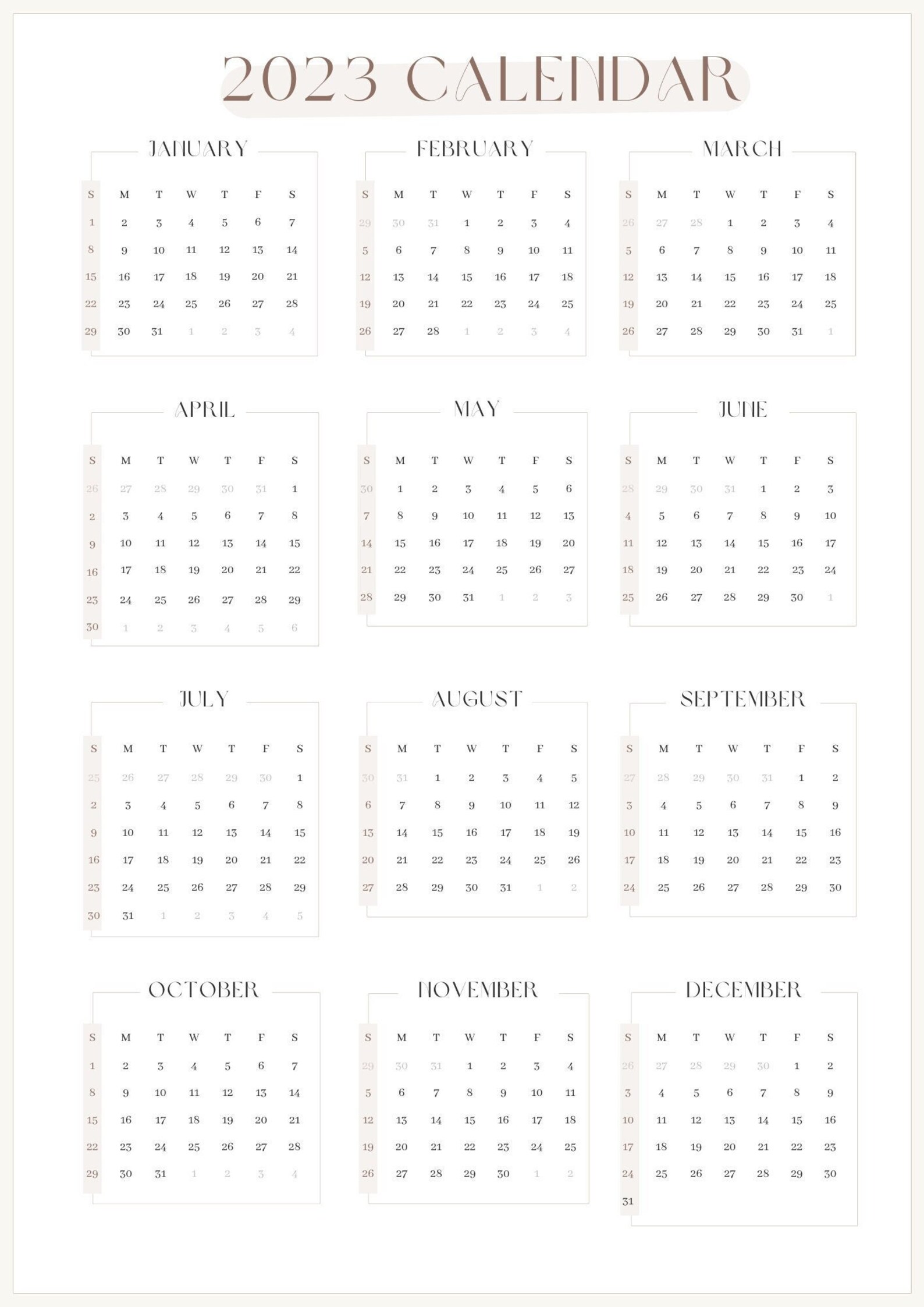 2023 CALENDAR

JANUARY

| S | M | T | W | T | F | S |
|---|---|---|---|---|---|---|
| 1 | 2 | 3 | 4 | 5 | 6 | 7 |
| 8 | 9 | 10 | 11 | 12 | 13 | 14 |
| 15 | 16 | 17 | 18 | 19 | 20 | 21 |
| 22 | 23 | 24 | 25 | 26 | 27 | 28 |
| 29 | 30 | 31 | 1 | 2 | 3 | 4 |

FEBRUARY

| S | M | T | W | T | F | S |
|---|---|---|---|---|---|---|
| 29 | 30 | 31 | 1 | 2 | 3 | 4 |
| 5 | 6 | 7 | 8 | 9 | 10 | 11 |
| 12 | 13 | 14 | 15 | 16 | 17 | 18 |
| 19 | 20 | 21 | 22 | 23 | 24 | 25 |
| 26 | 27 | 28 | 1 | 2 | 3 | 4 |

MARCH

| S | M | T | W | T | F | S |
|---|---|---|---|---|---|---|
| 26 | 27 | 28 | 1 | 2 | 3 | 4 |
| 5 | 6 | 7 | 8 | 9 | 10 | 11 |
| 12 | 13 | 14 | 15 | 16 | 17 | 18 |
| 19 | 20 | 21 | 22 | 23 | 24 | 25 |
| 26 | 27 | 28 | 29 | 30 | 31 | 1 |

APRIL

| S | M | T | W | T | F | S |
|---|---|---|---|---|---|---|
| 26 | 27 | 28 | 29 | 30 | 31 | 1 |
| 2 | 3 | 4 | 5 | 6 | 7 | 8 |
| 9 | 10 | 11 | 12 | 13 | 14 | 15 |
| 16 | 17 | 18 | 19 | 20 | 21 | 22 |
| 23 | 24 | 25 | 26 | 27 | 28 | 29 |
| 30 | 1 | 2 | 3 | 4 | 5 | 6 |

MAY

| S | M | T | W | T | F | S |
|---|---|---|---|---|---|---|
| 30 | 1 | 2 | 3 | 4 | 5 | 6 |
| 7 | 8 | 9 | 10 | 11 | 12 | 13 |
| 14 | 15 | 16 | 17 | 18 | 19 | 20 |
| 21 | 22 | 23 | 24 | 25 | 26 | 27 |
| 28 | 29 | 30 | 31 | 1 | 2 | 3 |

JUNE

| S | M | T | W | T | F | S |
|---|---|---|---|---|---|---|
| 28 | 29 | 30 | 31 | 1 | 2 | 3 |
| 4 | 5 | 6 | 7 | 8 | 9 | 10 |
| 11 | 12 | 13 | 14 | 15 | 16 | 17 |
| 18 | 19 | 20 | 21 | 22 | 23 | 24 |
| 25 | 26 | 27 | 28 | 29 | 30 | 1 |

JULY

| S | M | T | W | T | F | S |
|---|---|---|---|---|---|---|
| 25 | 26 | 27 | 28 | 29 | 30 | 1 |
| 2 | 3 | 4 | 5 | 6 | 7 | 8 |
| 9 | 10 | 11 | 12 | 13 | 14 | 15 |
| 16 | 17 | 18 | 19 | 20 | 21 | 22 |
| 23 | 24 | 25 | 26 | 27 | 28 | 29 |
| 30 | 31 | 1 | 2 | 3 | 4 | 5 |

AUGUST

| S | M | T | W | T | F | S |
|---|---|---|---|---|---|---|
| 30 | 31 | 1 | 2 | 3 | 4 | 5 |
| 6 | 7 | 8 | 9 | 10 | 11 | 12 |
| 13 | 14 | 15 | 16 | 17 | 18 | 19 |
| 20 | 21 | 22 | 23 | 24 | 25 | 26 |
| 27 | 28 | 29 | 30 | 31 | 1 | 2 |

SEPTEMBER

| S | M | T | W | T | F | S |
|---|---|---|---|---|---|---|
| 27 | 28 | 29 | 30 | 31 | 1 | 2 |
| 3 | 4 | 5 | 6 | 7 | 8 | 9 |
| 10 | 11 | 12 | 13 | 14 | 15 | 16 |
| 17 | 18 | 19 | 20 | 21 | 22 | 23 |
| 24 | 25 | 26 | 27 | 28 | 29 | 30 |

OCTOBER

| S | M | T | W | T | F | S |
|---|---|---|---|---|---|---|
| 1 | 2 | 3 | 4 | 5 | 6 | 7 |
| 8 | 9 | 10 | 11 | 12 | 13 | 14 |
| 15 | 16 | 17 | 18 | 19 | 20 | 21 |
| 22 | 23 | 24 | 25 | 26 | 27 | 28 |
| 29 | 30 | 31 | 1 | 2 | 3 | 4 |

NOVEMBER

| S | M | T | W | T | F | S |
|---|---|---|---|---|---|---|
| 29 | 30 | 31 | 1 | 2 | 3 | 4 |
| 5 | 6 | 7 | 8 | 9 | 10 | 11 |
| 12 | 13 | 14 | 15 | 16 | 17 | 18 |
| 19 | 20 | 21 | 22 | 23 | 24 | 25 |
| 26 | 27 | 28 | 29 | 30 | 1 | 2 |

DECEMBER

| S | M | T | W | T | F | S |
|---|---|---|---|---|---|---|
| 26 | 27 | 28 | 29 | 30 | 1 | 2 |
| 3 | 4 | 5 | 6 | 7 | 8 | 9 |
| 10 | 11 | 12 | 13 | 14 | 15 | 16 |
| 17 | 18 | 19 | 20 | 21 | 22 | 23 |
| 24 | 25 | 26 | 27 | 28 | 29 | 30 |
| 31 | | | | | | |